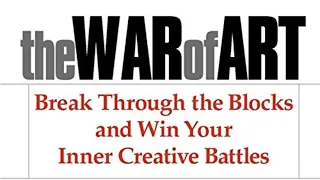 theWARofART

Break Through the Blocks and Win Your Inner Creative Battles